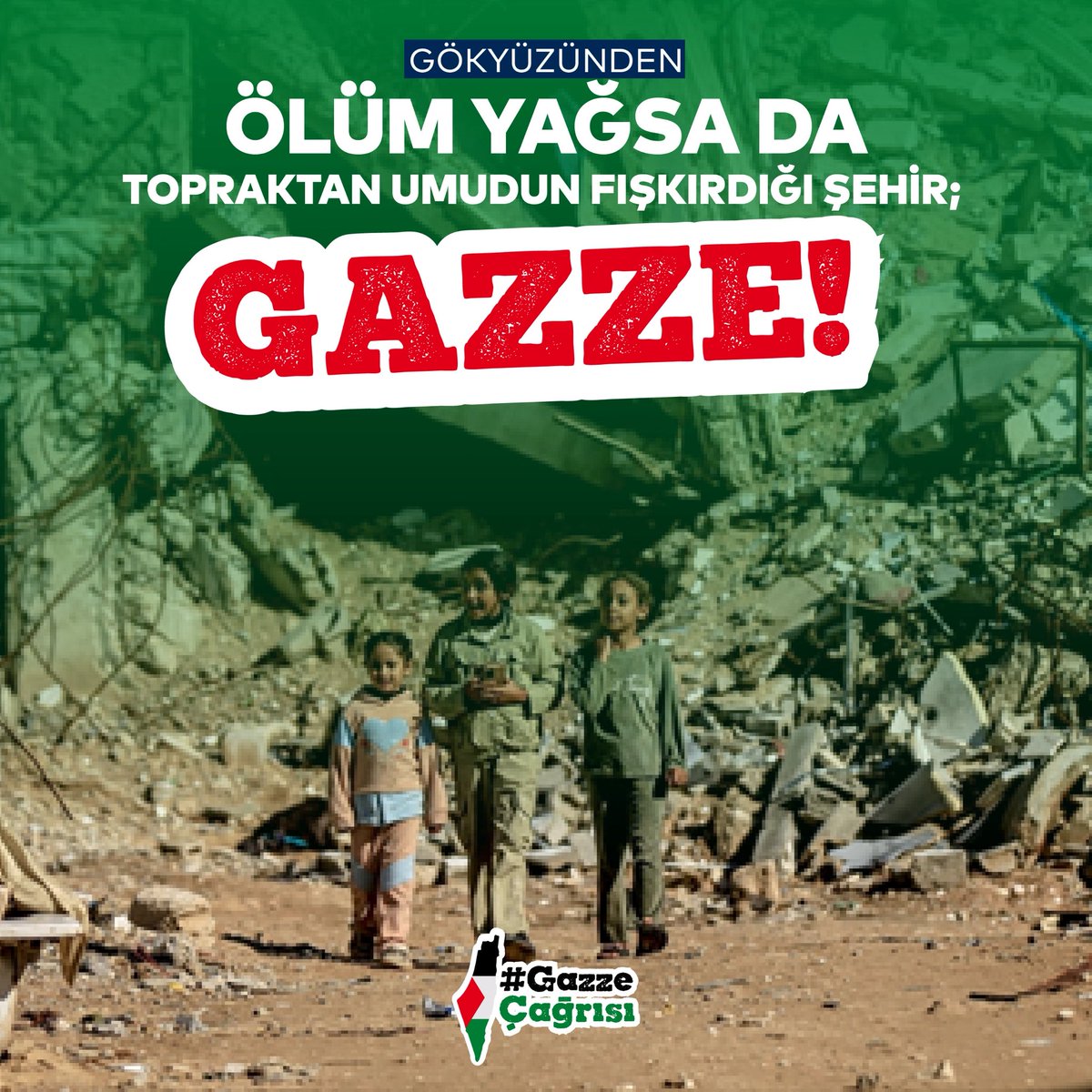 GÖKYÜZÜNDEN
ÖLÜM YAĞSA DA
TOPRAKTAN UMUDUN FIŞKIRDIĞI ŞEHİR;
GAZZE!

#Gazze
Çağrısı